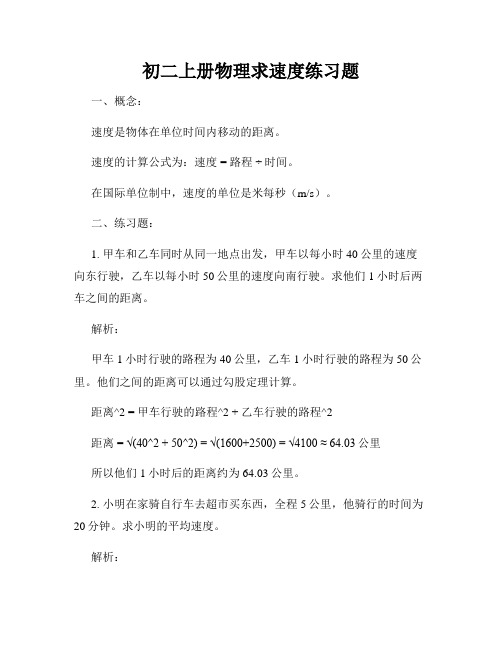 初二上册物理求速度练习题

一、概念：

速度是物体在单位时间内移动的距离。

速度的计算公式为：速度 = 路程 ÷ 时间。

在国际单位制中，速度的单位是米每秒（m/s）。

二、练习题：

1. 甲车和乙车同时从同一地点出发，甲车以每小时 40 公里的速度向东行驶，乙车以每小时 50 公里的速度向南行驶。求他们 1 小时后两车之间的距离。

解析：

甲车 1 小时行驶的路程为 40 公里，乙车 1 小时行驶的路程为 50 公里。他们之间的距离可以通过勾股定理计算。

距离^2 = 甲车行驶的路程^2 + 乙车行驶的路程^2

距离 = √(40^2 + 50^2) = √(1600+2500) = √4100 ≈ 64.03 公里

所以他们 1 小时后的距离约为 64.03 公里。

2. 小明在家骑自行车去超市买东西，全程 5 公里，他骑行的时间为 20 分钟。求小明的平均速度。

解析：